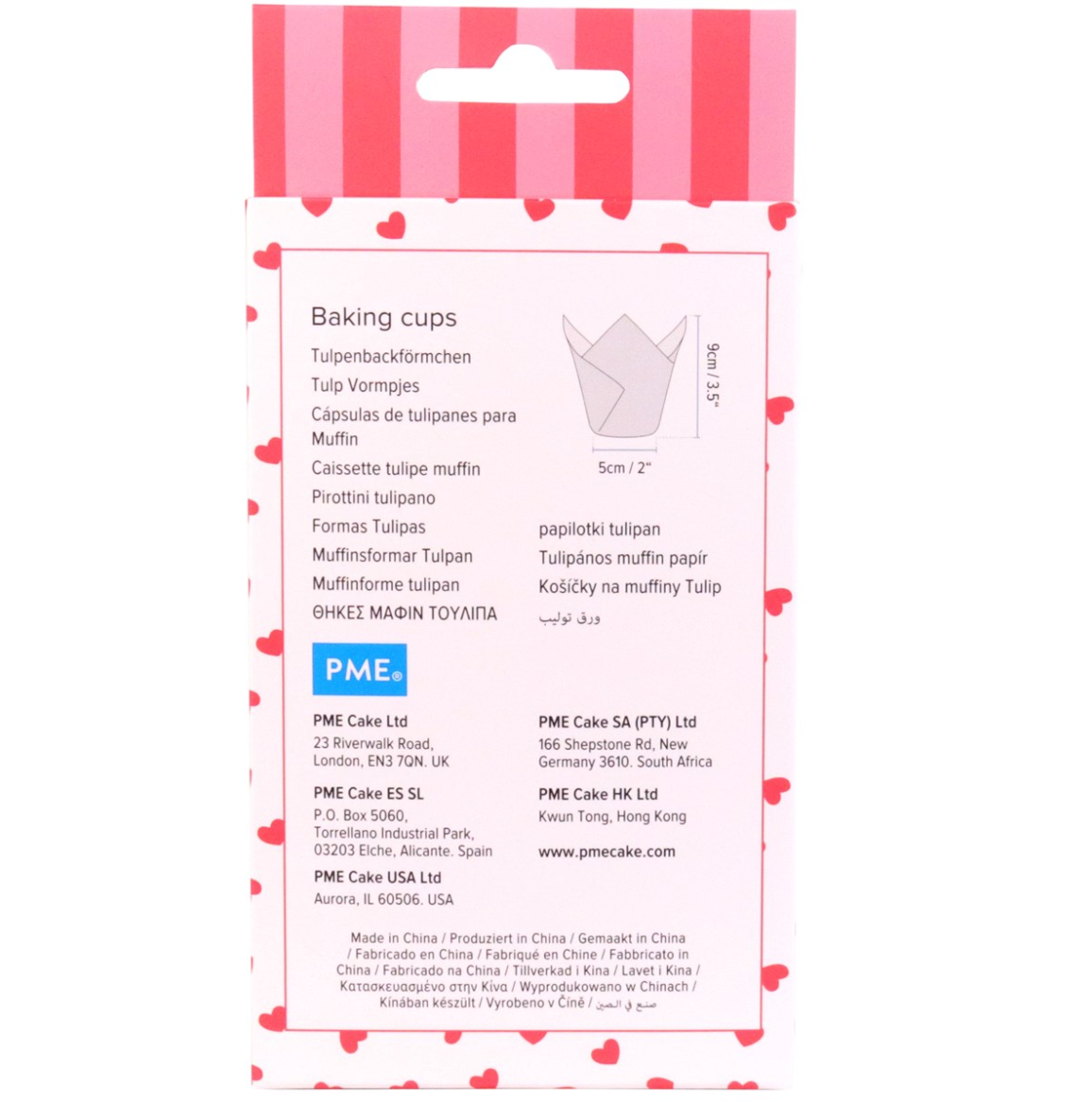 Baking cups

Tulpenbackförmchen

Tulp Vormpjes

Cápsulas de tulipanes para Muffin

Caissette tulipe muffin

Pirottini tulipano

Formas Tulipas

Muffinsformar Tulpan

Muffinforme tulipan

ΘΗΚΕΣ ΜΑΦΙΝ ΤΟΥΛΙΠΑ

9cm / 3.5"

5cm / 2"

papilotki tulipan

Tulipános muffin papír

Košíčky na muffiny Tulip

ورق توليب

PME®

PME Cake Ltd
23 Riverwalk Road,
London, EN3 7QN. UK

PME Cake ES SL
P.O. Box 5060,
Torrellano Industrial Park,
03203 Elche, Alicante. Spain

PME Cake USA Ltd
Aurora, IL 60506. USA

PME Cake SA (PTY) Ltd
166 Shepstone Rd, New
Germany 3610. South Africa

PME Cake HK Ltd
Kwun Tong, Hong Kong

www.pmecake.com

Made in China / Produziert in China / Gemaakt in China / Fabricado en China / Fabriqué en Chine / Fabbricato in China / Fabricado na China / Tillverkad i Kina / Lavet i Kina / Κατασκευασμένο στην Κίνα / Wyprodukowano w Chinach / Kínában készült / Vyrobeno v Číně / صنع في الصين